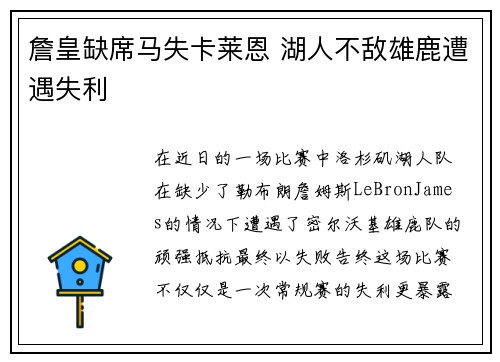 詹皇缺席马失卡莱恩 湖人不敌雄鹿遭遇失利

在近日的一场比赛中洛杉矶湖人队在缺少了勒布朗詹姆斯LeBronJames的情况下遭遇了密尔沃基雄鹿队的顽强抵抗最终以失败告终这场比赛不仅仅是一次常规赛的失利更暴露